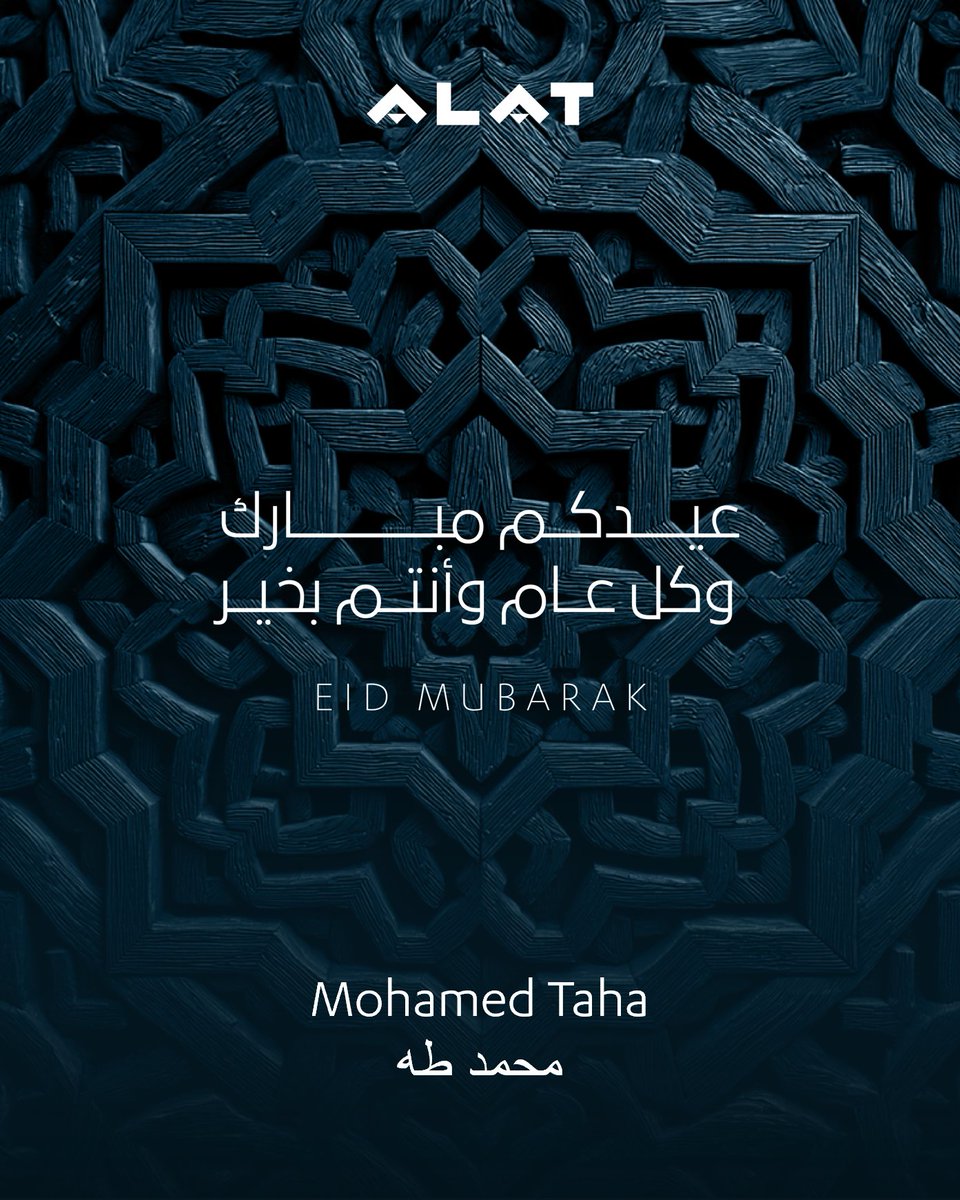 ALAT

عيدكم مبارك
وكل عام وأنتم بخير

EID MUBARAK

Mohamed Taha
محمد طه